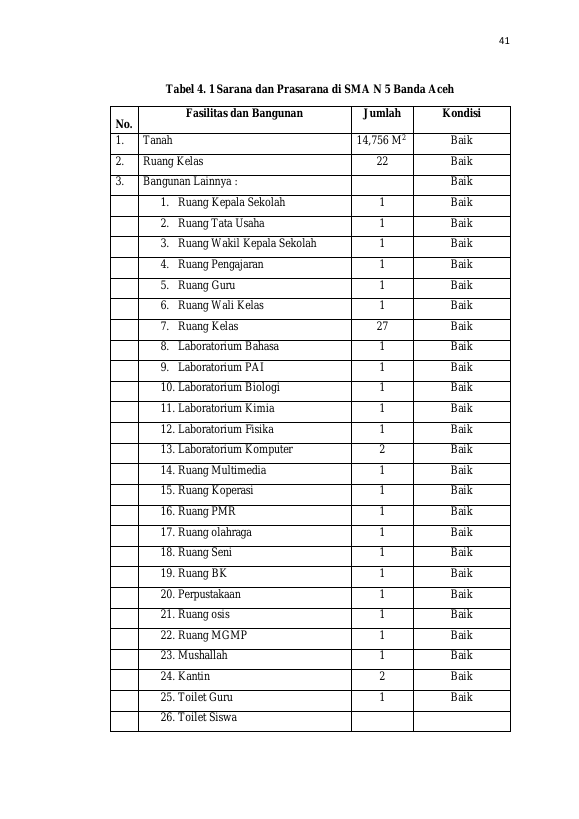 41

Tabel 4. 1 Sarana dan Prasarana di SMA N 5 Banda Aceh

| No. | Fasilitas dan Bangunan | Jumlah | Kondisi |
|---|---|---|---|
| 1. | Tanah | 14,756 $M^2$ | Baik |
| 2. | Ruang Kelas | 22 | Baik |
| 3. | Bangunan Lainnya : | | Baik |
| | 1. Ruang Kepala Sekolah | 1 | Baik |
| | 2. Ruang Tata Usaha | 1 | Baik |
| | 3. Ruang Wakil Kepala Sekolah | 1 | Baik |
| | 4. Ruang Pengajaran | 1 | Baik |
| | 5. Ruang Guru | 1 | Baik |
| | 6. Ruang Wali Kelas | 1 | Baik |
| | 7. Ruang Kelas | 27 | Baik |
| | 8. Laboratorium Bahasa | 1 | Baik |
| | 9. Laboratorium PAI | 1 | Baik |
| | 10. Laboratorium Biologi | 1 | Baik |
| | 11. Laboratorium Kimia | 1 | Baik |
| | 12. Laboratorium Fisika | 1 | Baik |
| | 13. Laboratorium Komputer | 2 | Baik |
| | 14. Ruang Multimedia | 1 | Baik |
| | 15. Ruang Koperasi | 1 | Baik |
| | 16. Ruang PMR | 1 | Baik |
| | 17. Ruang olahraga | 1 | Baik |
| | 18. Ruang Seni | 1 | Baik |
| | 19. Ruang BK | 1 | Baik |
| | 20. Perpustakaan | 1 | Baik |
| | 21. Ruang osis | 1 | Baik |
| | 22. Ruang MGMP | 1 | Baik |
| | 23. Mushallah | 1 | Baik |
| | 24. Kantin | 2 | Baik |
| | 25. Toilet Guru | 1 | Baik |
| | 26. Toilet Siswa | | |